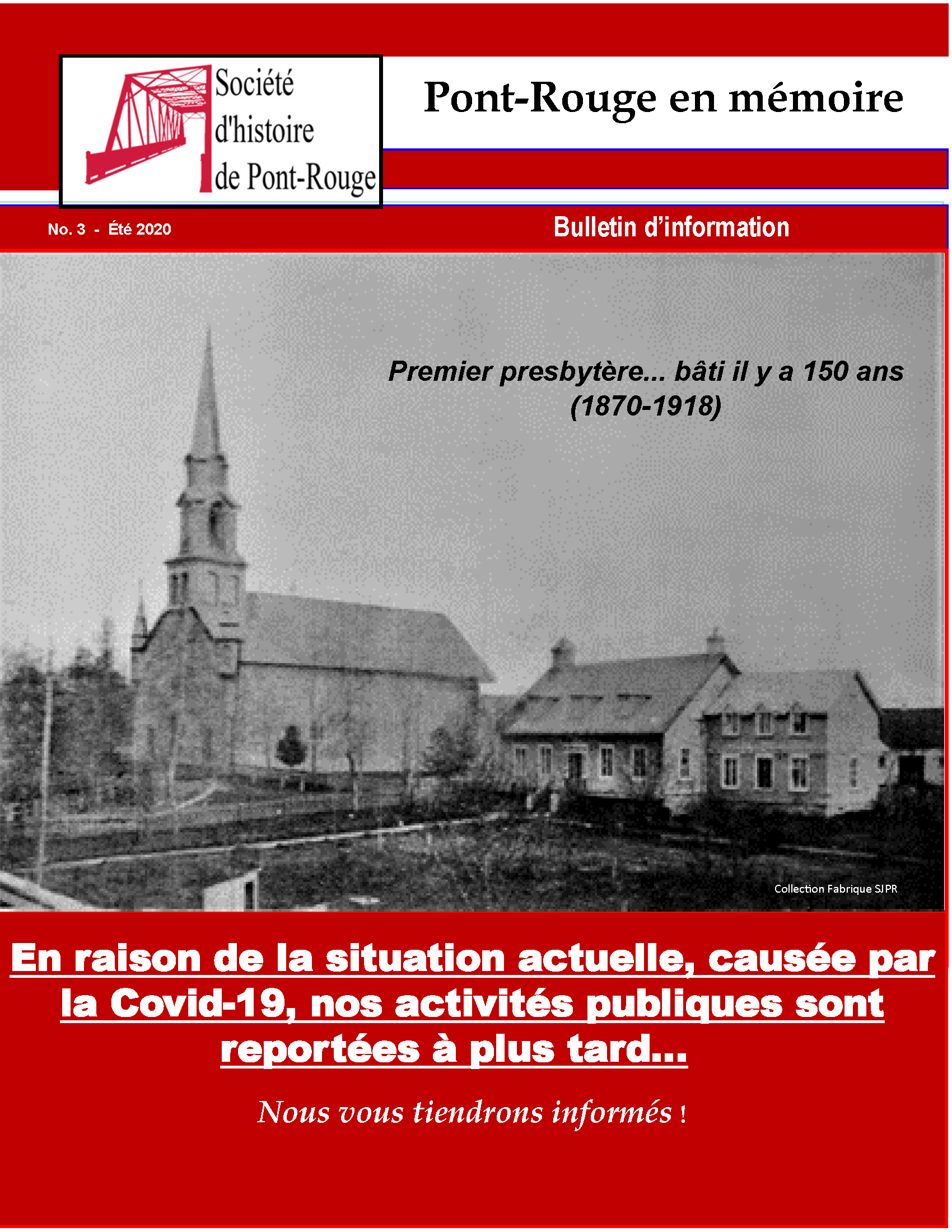 Société d'histoire de Pont-Rouge

Pont-Rouge en mémoire

No. 3 - Été 2020

Bulletin d'information

Premier presbytère... bâti il y a 150 ans (1870-1918)

Collection Fabrique SJPR

En raison de la situation actuelle, causée par la Covid-19, nos activités publiques sont reportées à plus tard...

Nous vous tiendrons informés !